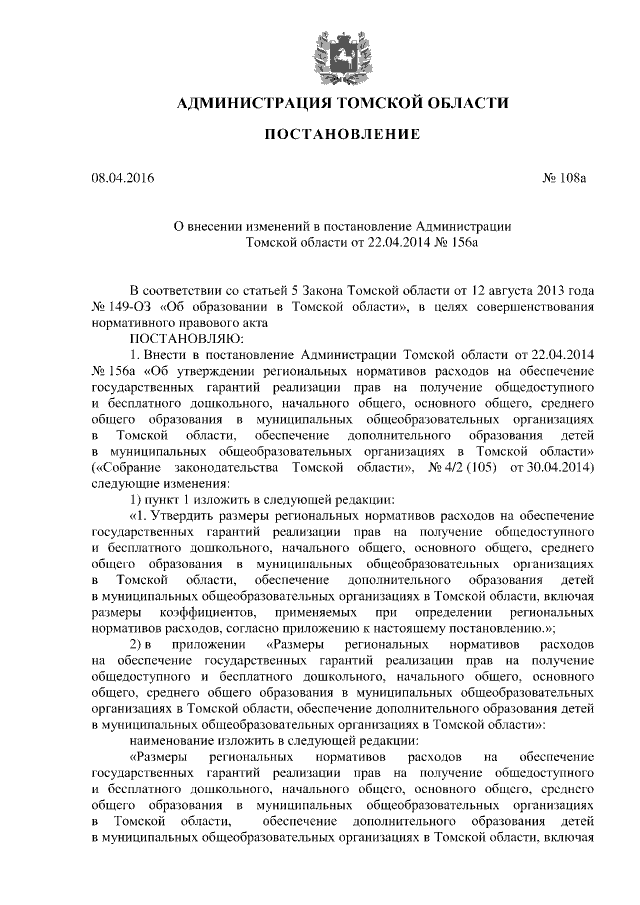 АДМИНИСТРАЦИЯ ТОМСКОЙ ОБЛАСТИ

ПОСТАНОВЛЕНИЕ

08.04.2016 № 108а

О внесении изменений в постановление Администрации Томской области от 22.04.2014 № 156а

В соответствии со статьей 5 Закона Томской области от 12 августа 2013 года № 149-ОЗ «Об образовании в Томской области», в целях совершенствования нормативного правового акта
ПОСТАНОВЛЯЮ:
1. Внести в постановление Администрации Томской области от 22.04.2014 № 156а «Об утверждении региональных нормативов расходов на обеспечение государственных гарантий реализации прав на получение общедоступного и бесплатного дошкольного, начального общего, основного общего, среднего общего образования в муниципальных общеобразовательных организациях в Томской области, обеспечение дополнительного образования детей в муниципальных общеобразовательных организациях в Томской области» («Собрание законодательства Томской области», № 4/2 (105) от 30.04.2014) следующие изменения:
1) пункт 1 изложить в следующей редакции:
«1. Утвердить размеры региональных нормативов расходов на обеспечение государственных гарантий реализации прав на получение общедоступного и бесплатного дошкольного, начального общего, основного общего, среднего общего образования в муниципальных общеобразовательных организациях в Томской области, обеспечение дополнительного образования детей в муниципальных общеобразовательных организациях в Томской области, включая размеры коэффициентов, применяемых при определении региональных нормативов расходов, согласно приложению к настоящему постановлению.»;
2) в приложении «Размеры региональных нормативов расходов на обеспечение государственных гарантий реализации прав на получение общедоступного и бесплатного дошкольного, начального общего, основного общего, среднего общего образования в муниципальных общеобразовательных организациях в Томской области, обеспечение дополнительного образования детей в муниципальных общеобразовательных организациях в Томской области»:
наименование изложить в следующей редакции:
«Размеры региональных нормативов расходов на обеспечение государственных гарантий реализации прав на получение общедоступного и бесплатного дошкольного, начального общего, основного общего, среднего общего образования в муниципальных общеобразовательных организациях в Томской области, обеспечение дополнительного образования детей в муниципальных общеобразовательных организациях в Томской области, включая